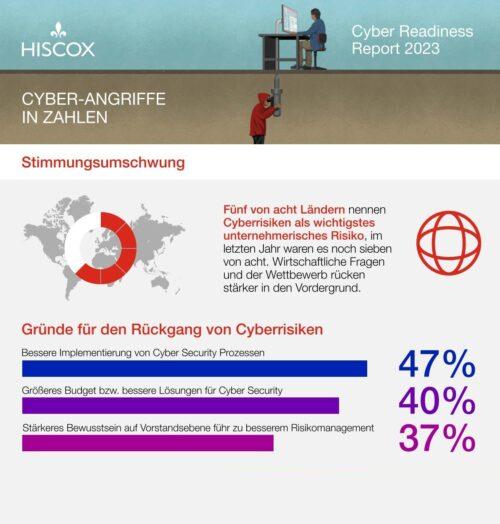 HISCOX

Cyber Readiness Report 2023

CYBER-ANGRIFFE IN ZAHLEN

Stimmungsumschwung

Fünf von acht Ländern nennen Cyberrisiken als wichtigstes unternehmerisches Risiko, im letzten Jahr waren es noch sieben von acht. Wirtschaftliche Fragen und der Wettbewerb rücken stärker in den Vordergrund.

Gründe für den Rückgang von Cyberrisiken

Bessere Implementierung von Cyber Security Prozessen

47%

Größeres Budget bzw. bessere Lösungen für Cyber Security

40%

Stärkeres Bewusstsein auf Vorstandsebene führ zu besserem Risikomanagement

37%